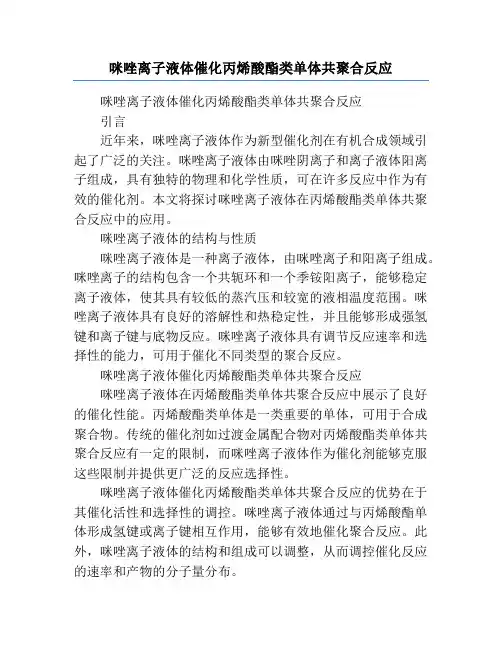 咪唑离子液体催化丙烯酸酯类单体共聚合反应

咪唑离子液体催化丙烯酸酯类单体共聚合反应

引言

近年来，咪唑离子液体作为新型催化剂在有机合成领域引起了广泛的关注。咪唑离子液体由咪唑阴离子和离子液体阳离子组成，具有独特的物理和化学性质，可在许多反应中作为有效的催化剂。本文将探讨咪唑离子液体在丙烯酸酯类单体共聚合反应中的应用。

咪唑离子液体的结构与性质

咪唑离子液体是一种离子液体，由咪唑离子和阳离子组成。咪唑离子的结构包含一个共轭环和一个季铵阳离子，能够稳定离子液体，使其具有较低的蒸汽压和较宽的液相温度范围。咪唑离子液体具有良好的溶解性和热稳定性，并且能够形成强氢键和离子键与底物反应。咪唑离子液体具有调节反应速率和选择性的能力，可用于催化不同类型的聚合反应。

咪唑离子液体催化丙烯酸酯类单体共聚合反应

咪唑离子液体在丙烯酸酯类单体共聚合反应中展示了良好的催化性能。丙烯酸酯类单体是一类重要的单体，可用于合成聚合物。传统的催化剂如过渡金属配合物对丙烯酸酯类单体共聚合反应有一定的限制，而咪唑离子液体作为催化剂能够克服这些限制并提供更广泛的反应选择性。

咪唑离子液体催化丙烯酸酯类单体共聚合反应的优势在于其催化活性和选择性的调控。咪唑离子液体通过与丙烯酸酯单体形成氢键或离子键相互作用，能够有效地催化聚合反应。此外，咪唑离子液体的结构和组成可以调整，从而调控催化反应的速率和产物的分子量分布。